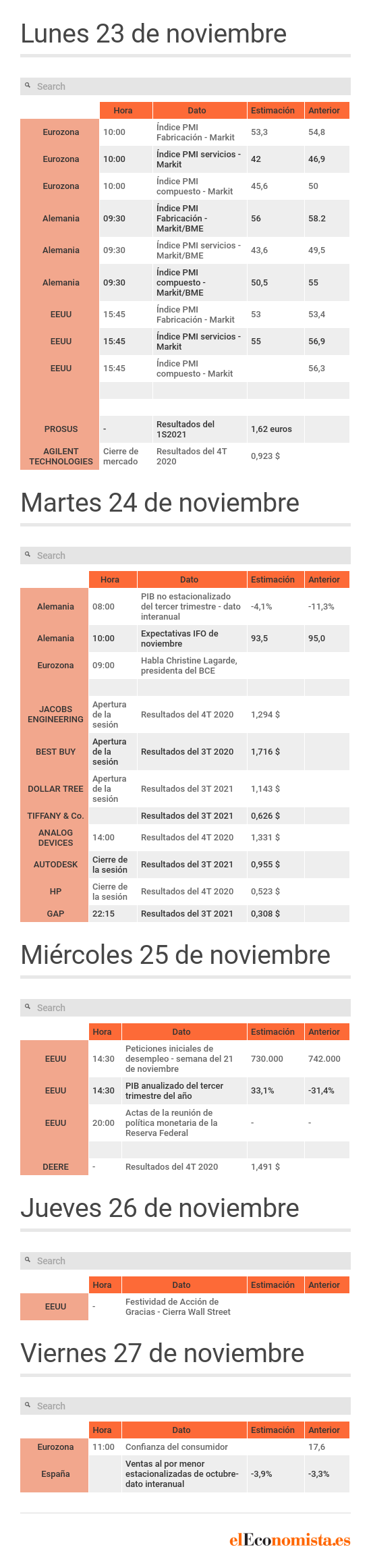 Lunes 23 de noviembre

Search

| | Hora | Dato | Estimación | Anterior |
|---|---|---|---|---|
| Eurozona | 10:00 | Índice PMI Fabricación - Markit | 53,3 | 54,8 |
| Eurozona | 10:00 | Índice PMI servicios - Markit | 42 | 46,9 |
| Eurozona | 10:00 | Índice PMI compuesto - Markit | 45,6 | 50 |
| Alemania | 09:30 | Índice PMI Fabricación - Markit/BME | 56 | 58.2 |
| Alemania | 09:30 | Índice PMI servicios - Markit/BME | 43,6 | 49,5 |
| Alemania | 09:30 | Índice PMI compuesto - Markit/BME | 50,5 | 55 |
| EEUU | 15:45 | Índice PMI Fabricación - Markit | 53 | 53,4 |
| EEUU | 15:45 | Índice PMI servicios - Markit | 55 | 56,9 |
| EEUU | 15:45 | Índice PMI compuesto - Markit | | 56,3 |
| | | | | |
| | | | | |
| PROSUS | - | Resultados del 1S2021 | 1,62 euros | |
| AGILENT TECHNOLOGIES | Cierre de mercado | Resultados del 4T 2020 | 0,923 $ | |

Martes 24 de noviembre

Search

| | Hora | Dato | Estimación | Anterior |
|---|---|---|---|---|
| Alemania | 08:00 | PIB no estacionalizado del tercer trimestre - dato interanual | -4,1% | -11,3% |
| Alemania | 10:00 | Expectativas IFO de noviembre | 93,5 | 95,0 |
| Eurozona | 09:00 | Habla Christine Lagarde, presidenta del BCE | | |
| | | | | |
| JACOBS ENGINEERING | Apertura de la sesión | Resultados del 4T 2020 | 1,294 $ | |
| BEST BUY | Apertura de la sesión | Resultados del 3T 2020 | 1,716 $ | |
| DOLLAR TREE | Apertura de la sesión | Resultados del 3T 2021 | 1,143 $ | |
| TIFFANY & Co. | | Resultados del 3T 2021 | 0,626 $ | |
| ANALOG DEVICES | 14:00 | Resultados del 4T 2020 | 1,331 $ | |
| AUTODESK | Cierre de la sesión | Resultados del 3T 2021 | 0,955 $ | |
| HP | Cierre de la sesión | Resultados del 4T 2020 | 0,523 $ | |
| GAP | 22:15 | Resultados del 3T 2021 | 0,308 $ | |

Miércoles 25 de noviembre

Search

| | Hora | Dato | Estimación | Anterior |
|---|---|---|---|---|
| EEUU | 14:30 | Peticiones iniciales de desempleo - semana del 21 de noviembre | 730.000 | 742.000 |
| EEUU | 14:30 | PIB anualizado del tercer trimestre del año | 33,1% | -31,4% |
| EEUU | 20:00 | Actas de la reunión de política monetaria de la Reserva Federal | - | - |
| | | | | |
| DEERE | - | Resultados del 4T 2020 | 1,491 $ | |

Jueves 26 de noviembre

Search

| | Hora | Dato | Estimación | Anterior |
|---|---|---|---|---|
| EEUU | - | Festividad de Acción de Gracias - Cierra Wall Street | | |

Viernes 27 de noviembre

Search

| | Hora | Dato | Estimación | Anterior |
|---|---|---|---|---|
| Eurozona | 11:00 | Confianza del consumidor | | 17,6 |
| España | | Ventas al por menor estacionalizadas de octubre- dato interanual | -3,9% | -3,3% |

elEconomista.es